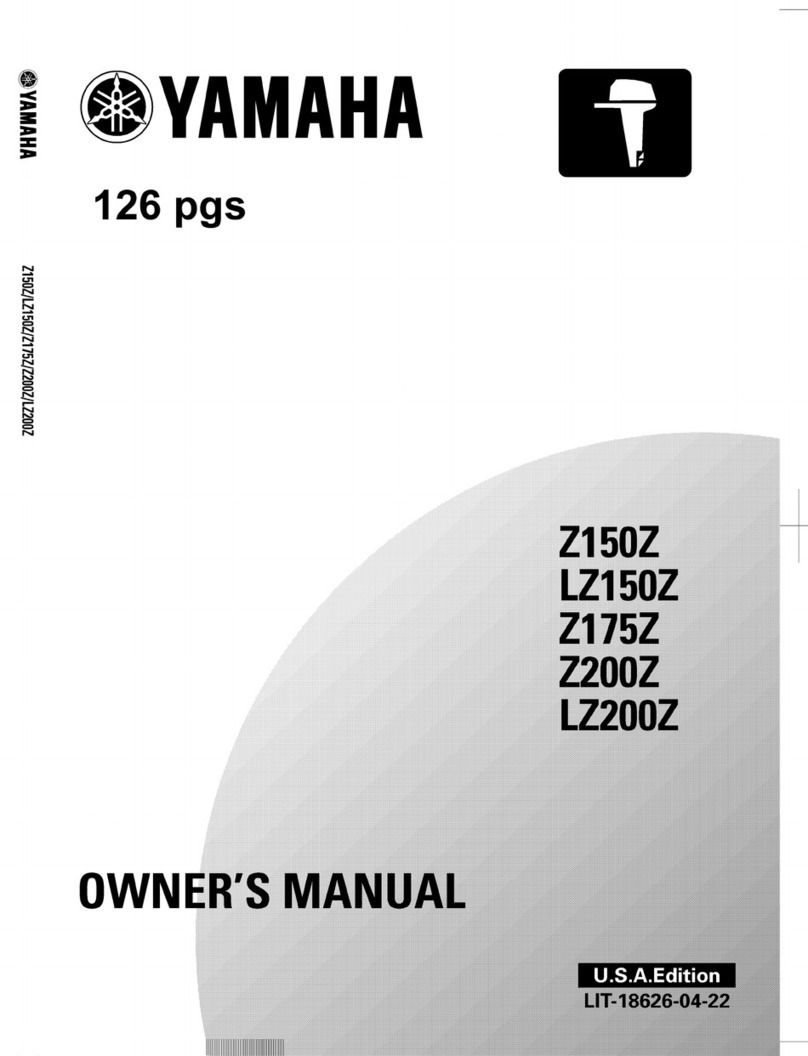 YAMAHA

Z150Z/LZ150Z/Z175Z/Z200Z/LZ200Z

YAMAHA

126 pgs

Z150Z
LZ150Z
Z175Z
Z200Z
LZ200Z

OWNER'S MANUAL

U.S.A.Edition
LIT-18626-04-22